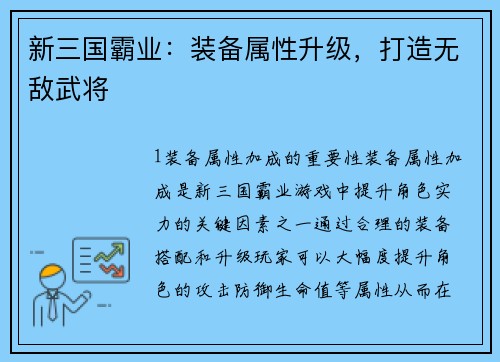 新三国霸业：装备属性升级，打造无敌武将

1装备属性加成的重要性装备属性加成是新三国霸业游戏中提升角色实力的关键因素之一通过合理的装备搭配和升级玩家可以大幅度提升角色的攻击防御生命值等属性从而在